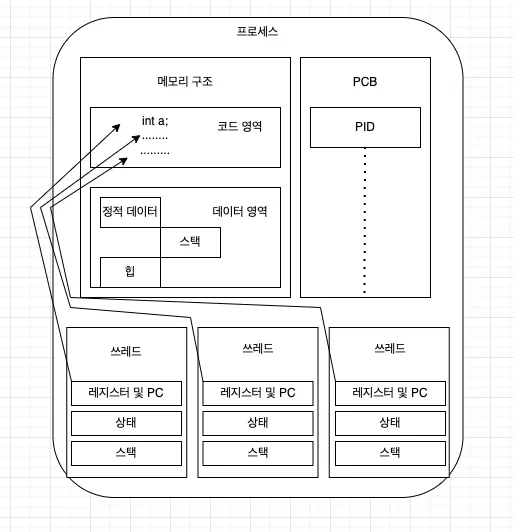 프로세스

메모리 구조

int a;
........
........

코드 영역

정적 데이터

데이터 영역

스택

힙

PCB

PID

쓰레드

레지스터 및 PC

상태

스택

쓰레드

레지스터 및 PC

상태

스택

쓰레드

레지스터 및 PC

상태

스택